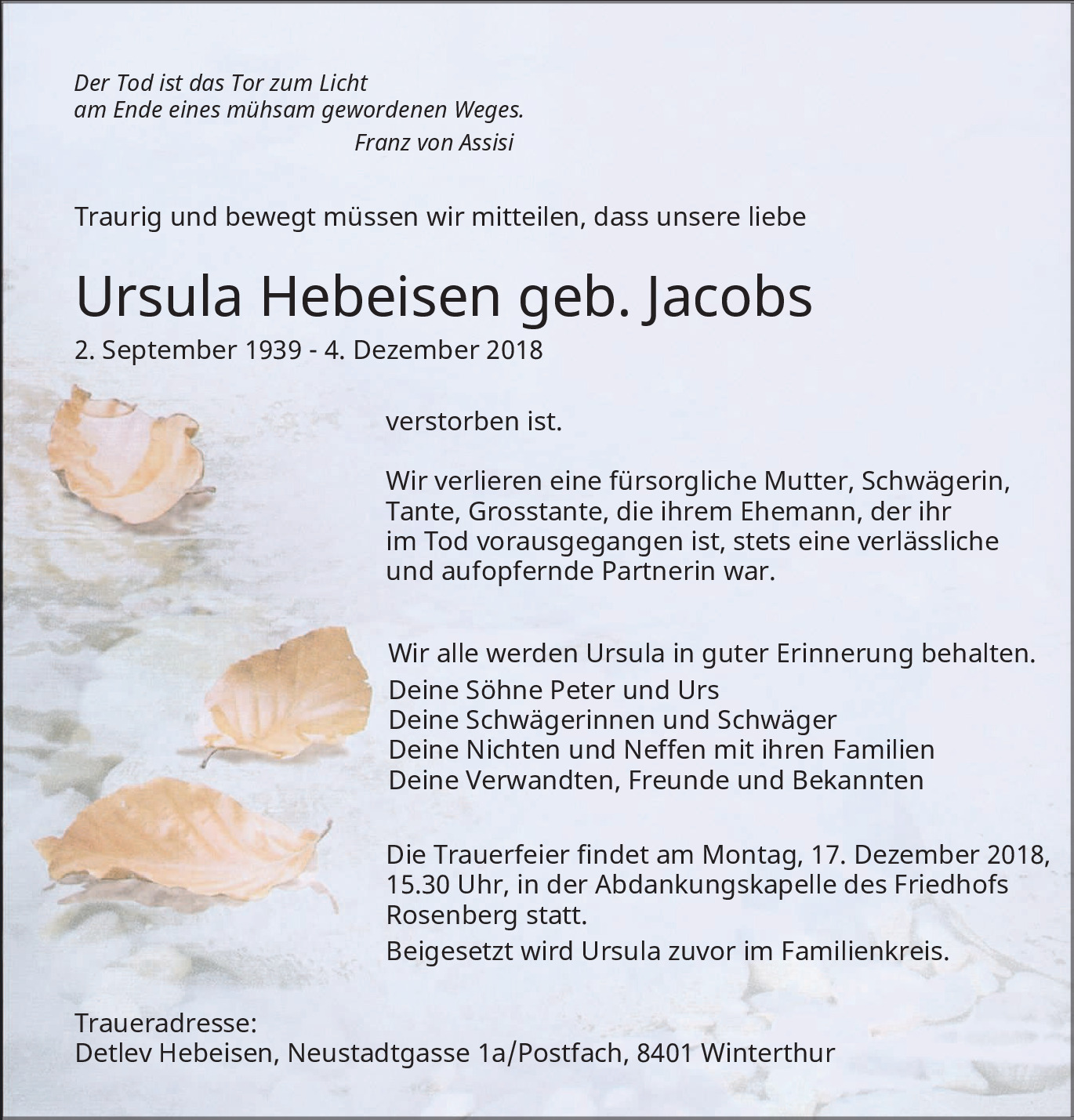 Der Tod ist das Tor zum Licht
am Ende eines mühsam gewordenen Weges.
Franz von Assisi

Traurig und bewegt müssen wir mitteilen, dass unsere liebe

Ursula Hebeisen geb. Jacobs

2. September 1939 - 4. Dezember 2018

verstorben ist.

Wir verlieren eine fürsorgliche Mutter, Schwägerin, Tante, Grosstante, die ihrem Ehemann, der ihr im Tod vorausgegangen ist, stets eine verlässliche und aufopfernde Partnerin war.

Wir alle werden Ursula in guter Erinnerung behalten.
Deine Söhne Peter und Urs
Deine Schwägerinnen und Schwäger
Deine Nichten und Neffen mit ihren Familien
Deine Verwandten, Freunde und Bekannten

Die Trauerfeier findet am Montag, 17. Dezember 2018, 15.30 Uhr, in der Abdankungskapelle des Friedhofs Rosenberg statt.
Beigesetzt wird Ursula zuvor im Familienkreis.

Traueradresse:
Detlev Hebeisen, Neustadtgasse 1a/Postfach, 8401 Winterthur